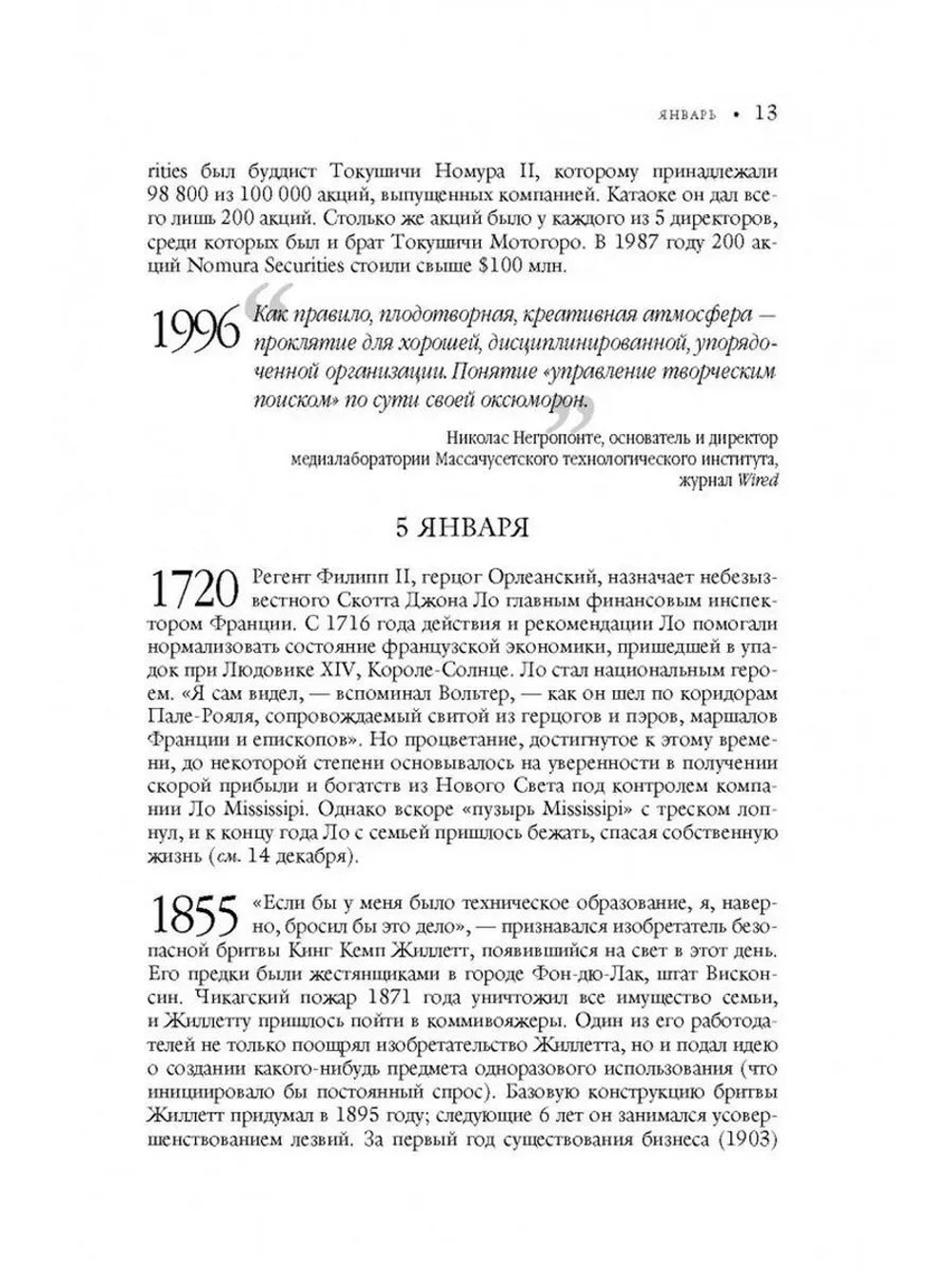 ЯНВАРЬ • 13

rities был буддист Токушичи Номура II, которому принадлежали 98 800 из 100 000 акций, выпущенных компанией. Катаоке он дал всего лишь 200 акций. Столько же акций было у каждого из 5 директоров, среди которых был и брат Токушичи Мотогоро. В 1987 году 200 акций Nomura Securities стоили свыше $100 млн.

1996 Как правило, плодотворная, креативная атмосфера — проклятие для хорошей, дисциплинированной, упорядоченной организации. Понятие «управление творческим поиском» по сути своей оксюморон.

Николас Негропонте, основатель и директор медиалаборатории Массачусетского технологического института, журнал Wired

5 ЯНВАРЯ

1720 Регент Филипп II, герцог Орлеанский, назначает небезызвестного Скотта Джона Ло главным финансовым инспектором Франции. С 1716 года действия и рекомендации Ло помогали нормализовать состояние французской экономики, пришедшей в упадок при Людовике XIV, Короле-Солнце. Ло стал национальным героем. «Я сам видел, — вспоминал Вольтер, — как он шел по коридорам Пале-Рояля, сопровождаемый свитой из герцогов и пэров, маршалов Франции и епископов». Но процветание, достигнутое к этому времени, до некоторой степени основывалось на уверенности в получении скорой прибыли и богатств из Нового Света под контролем компании Ло Mississipi. Однако вскоре «пузырь Mississipi» с треском лопнул, и к концу года Ло с семьей пришлось бежать, спасая собственную жизнь (см. 14 декабря).

1855 «Если бы у меня было техническое образование, я, наверно, бросил бы это дело», — признавался изобретатель безопасной бритвы Кинг Кемп Жиллетт, появившийся на свет в этот день. Его предки были жестянщиками в городе Фон-дю-Лак, штат Висконсин. Чикагский пожар 1871 года уничтожил все имущество семьи, и Жиллетту пришлось пойти в коммивояжеры. Один из его работодателей не только поощрял изобретательство Жиллетта, но и подал идею о создании какого-нибудь предмета одноразового использования (что инициировало бы постоянный спрос). Базовую конструкцию бритвы Жиллетт придумал в 1895 году; следующие 6 лет он занимался усовершенствованием лезвий. За первый год существования бизнеса (1903)